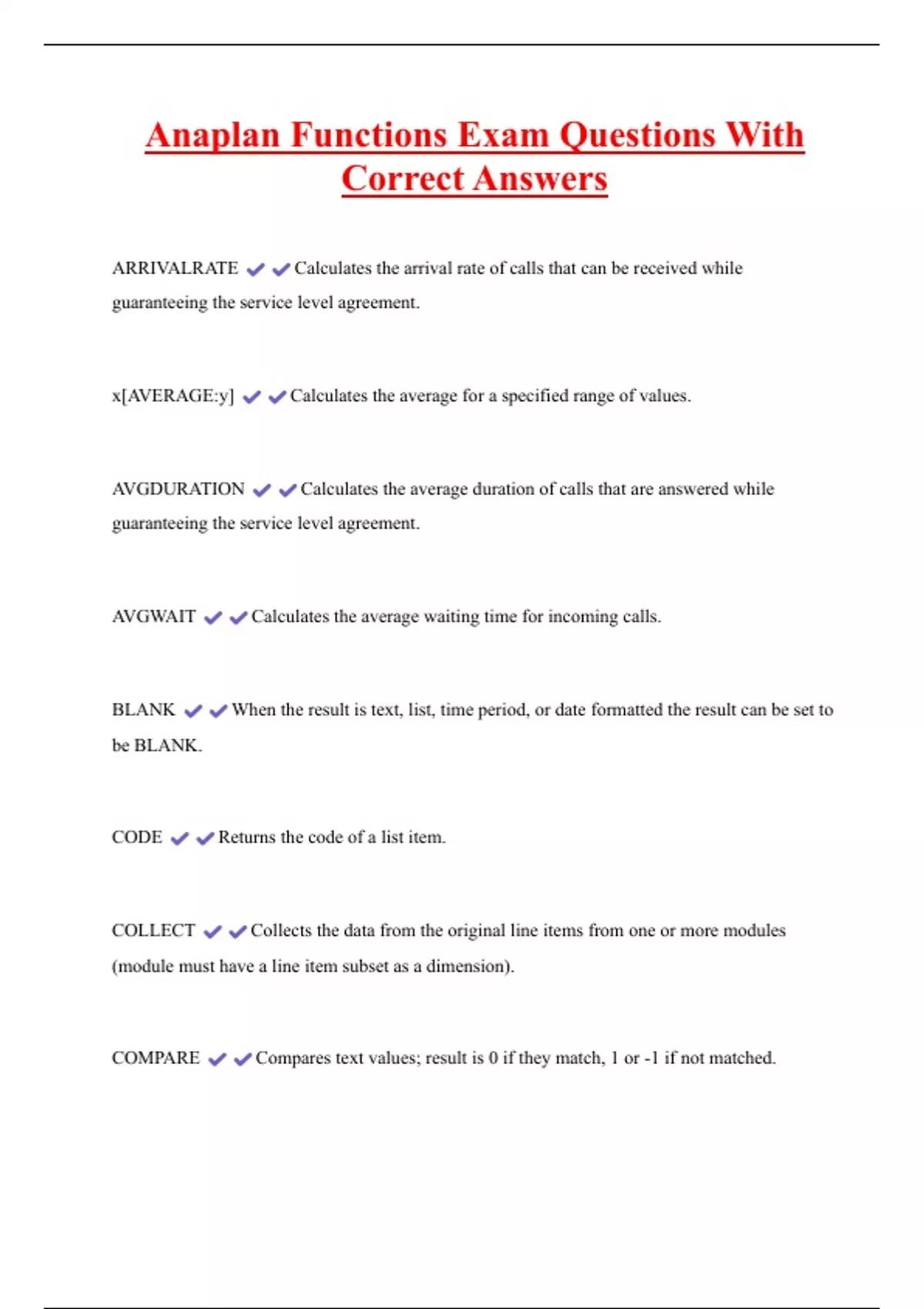 Anaplan Functions Exam Questions With Correct Answers

ARRIVALRATE ✔✔Calculates the arrival rate of calls that can be received while guaranteeing the service level agreement.

x[AVERAGE:y] ✔✔Calculates the average for a specified range of values.

AVGDURATION ✔✔Calculates the average duration of calls that are answered while guaranteeing the service level agreement.

AVGWAIT ✔✔Calculates the average waiting time for incoming calls.

BLANK ✔✔When the result is text, list, time period, or date formatted the result can be set to be BLANK.

CODE ✔✔Returns the code of a list item.

COLLECT ✔✔Collects the data from the original line items from one or more modules (module must have a line item subset as a dimension).

COMPARE ✔✔Compares text values; result is 0 if they match, 1 or -1 if not matched.